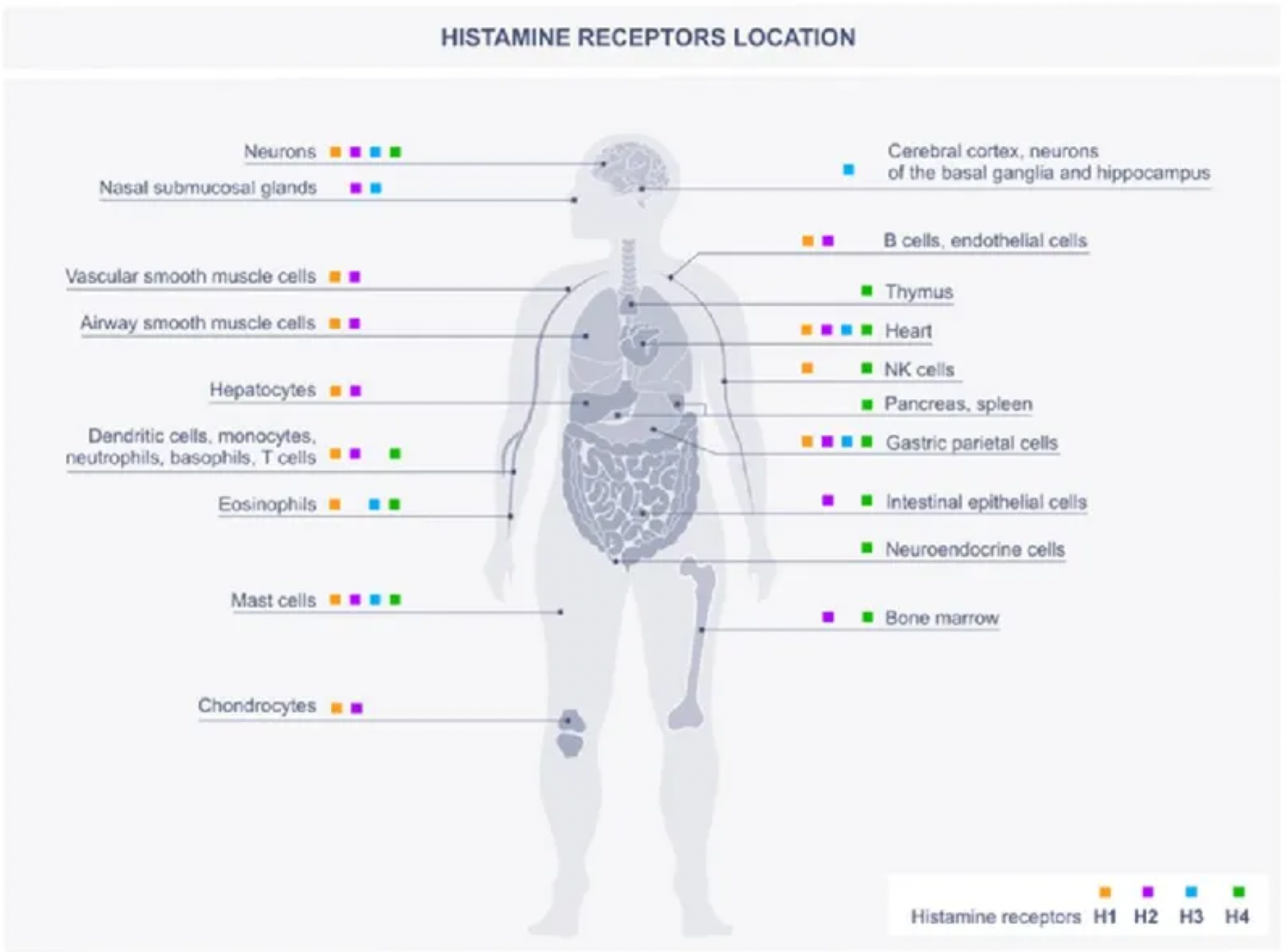 HISTAMINE RECEPTORS LOCATION

Neurons

Nasal submucosal glands

Vascular smooth muscle cells

Airway smooth muscle cells

Hepatocytes

Dendritic cells, monocytes, neutrophils, basophils, T cells

Eosinophils

Mast cells

Chondrocytes

Cerebral cortex, neurons of the basal ganglia and hippocampus

B cells, endothelial cells

Thymus

Heart

NK cells

Pancreas, spleen

Gastric parietal cells

Intestinal epithelial cells

Neuroendocrine cells

Bone marrow

Histamine receptors H1 H2 H3 H4